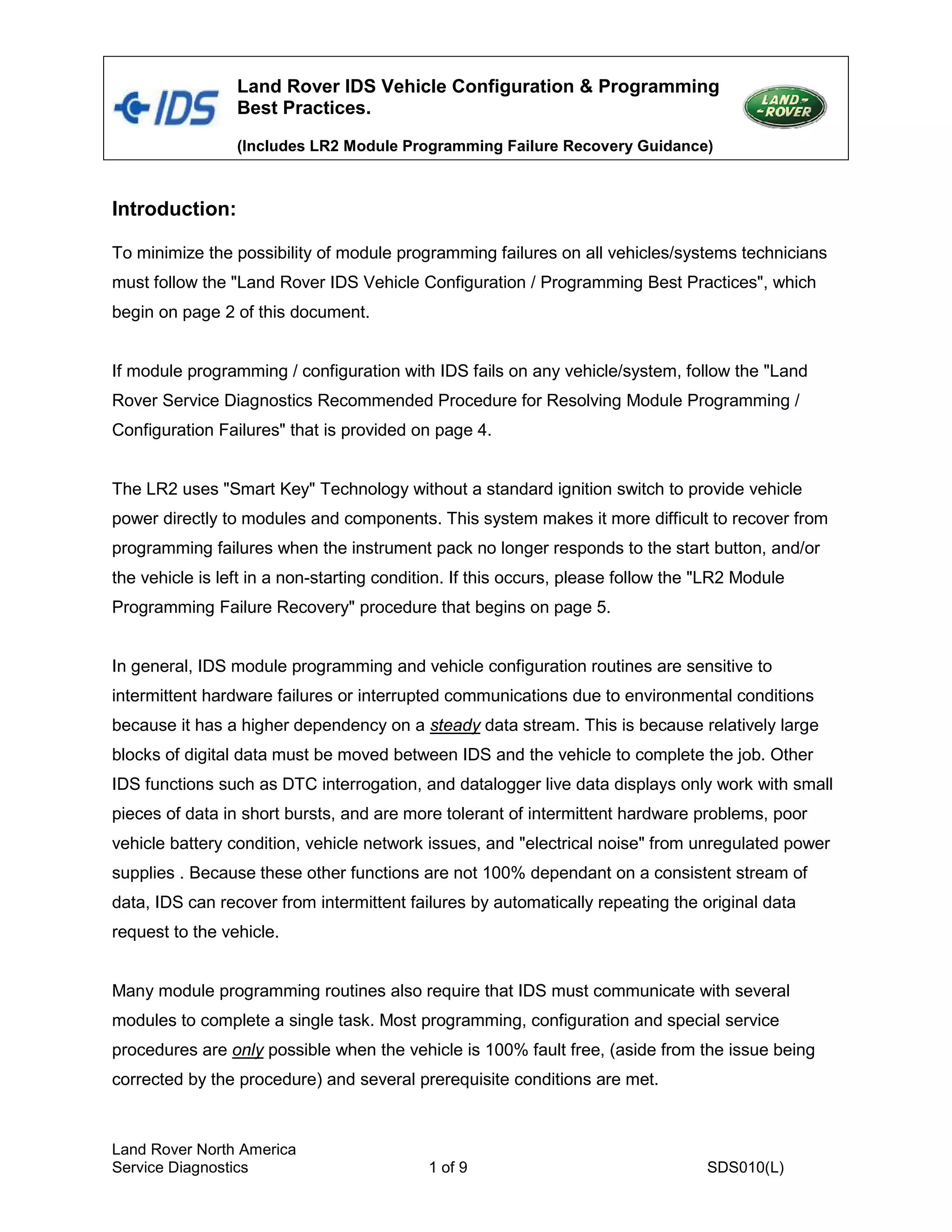 IDS

Land Rover IDS Vehicle Configuration & Programming Best Practices.

(Includes LR2 Module Programming Failure Recovery Guidance)

LAND ROVER

Introduction:

To minimize the possibility of module programming failures on all vehicles/systems technicians must follow the "Land Rover IDS Vehicle Configuration / Programming Best Practices", which begin on page 2 of this document.

If module programming / configuration with IDS fails on any vehicle/system, follow the "Land Rover Service Diagnostics Recommended Procedure for Resolving Module Programming / Configuration Failures" that is provided on page 4.

The LR2 uses "Smart Key" Technology without a standard ignition switch to provide vehicle power directly to modules and components. This system makes it more difficult to recover from programming failures when the instrument pack no longer responds to the start button, and/or the vehicle is left in a non-starting condition. If this occurs, please follow the "LR2 Module Programming Failure Recovery" procedure that begins on page 5.

In general, IDS module programming and vehicle configuration routines are sensitive to intermittent hardware failures or interrupted communications due to environmental conditions because it has a higher dependency on a steady data stream. This is because relatively large blocks of digital data must be moved between IDS and the vehicle to complete the job. Other IDS functions such as DTC interrogation, and datalogger live data displays only work with small pieces of data in short bursts, and are more tolerant of intermittent hardware problems, poor vehicle battery condition, vehicle network issues, and "electrical noise" from unregulated power supplies . Because these other functions are not 100% dependant on a consistent stream of data, IDS can recover from intermittent failures by automatically repeating the original data request to the vehicle.

Many module programming routines also require that IDS must communicate with several modules to complete a single task. Most programming, configuration and special service procedures are only possible when the vehicle is 100% fault free, (aside from the issue being corrected by the procedure) and several prerequisite conditions are met.

Land Rover North America
Service Diagnostics
1 of 9
SDS010(L)